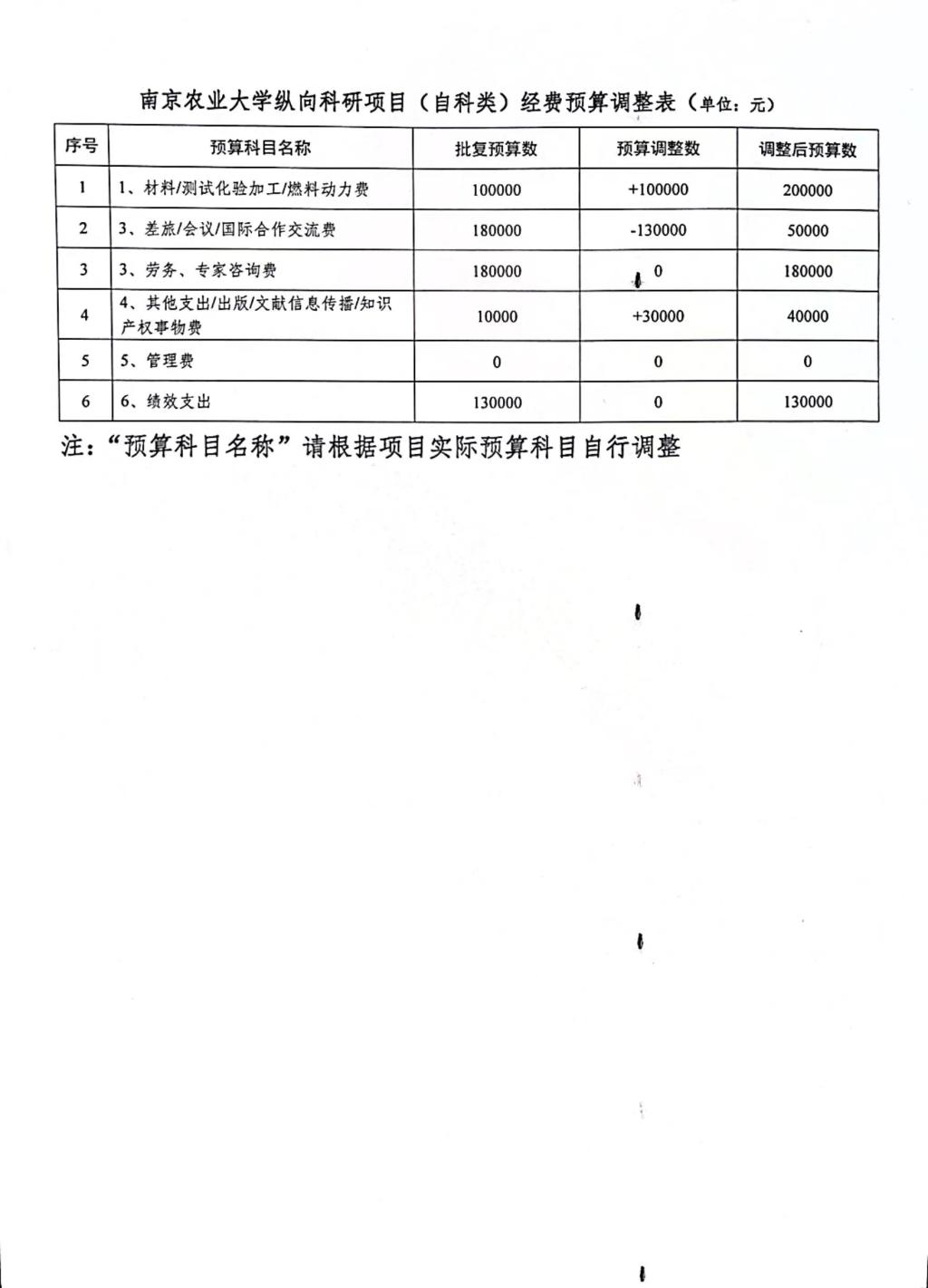 南京农业大学纵向科研项目（自科类）经费预算调整表（单位：元）

| 序号 | 预算科目名称 | 批复预算数 | 预算调整数 | 调整后预算数 |
|---|---|---|---|---|
| 1 | 1、材料/测试化验加工/燃料动力费 | 100000 | +100000 | 200000 |
| 2 | 3、差旅/会议/国际合作交流费 | 180000 | -130000 | 50000 |
| 3 | 3、劳务、专家咨询费 | 180000 | 0 | 180000 |
| 4 | 4、其他支出/出版/文献信息传播/知识产权事物费 | 10000 | +30000 | 40000 |
| 5 | 5、管理费 | 0 | 0 | 0 |
| 6 | 6、绩效支出 | 130000 | 0 | 130000 |

注：“预算科目名称”请根据项目实际预算科目自行调整